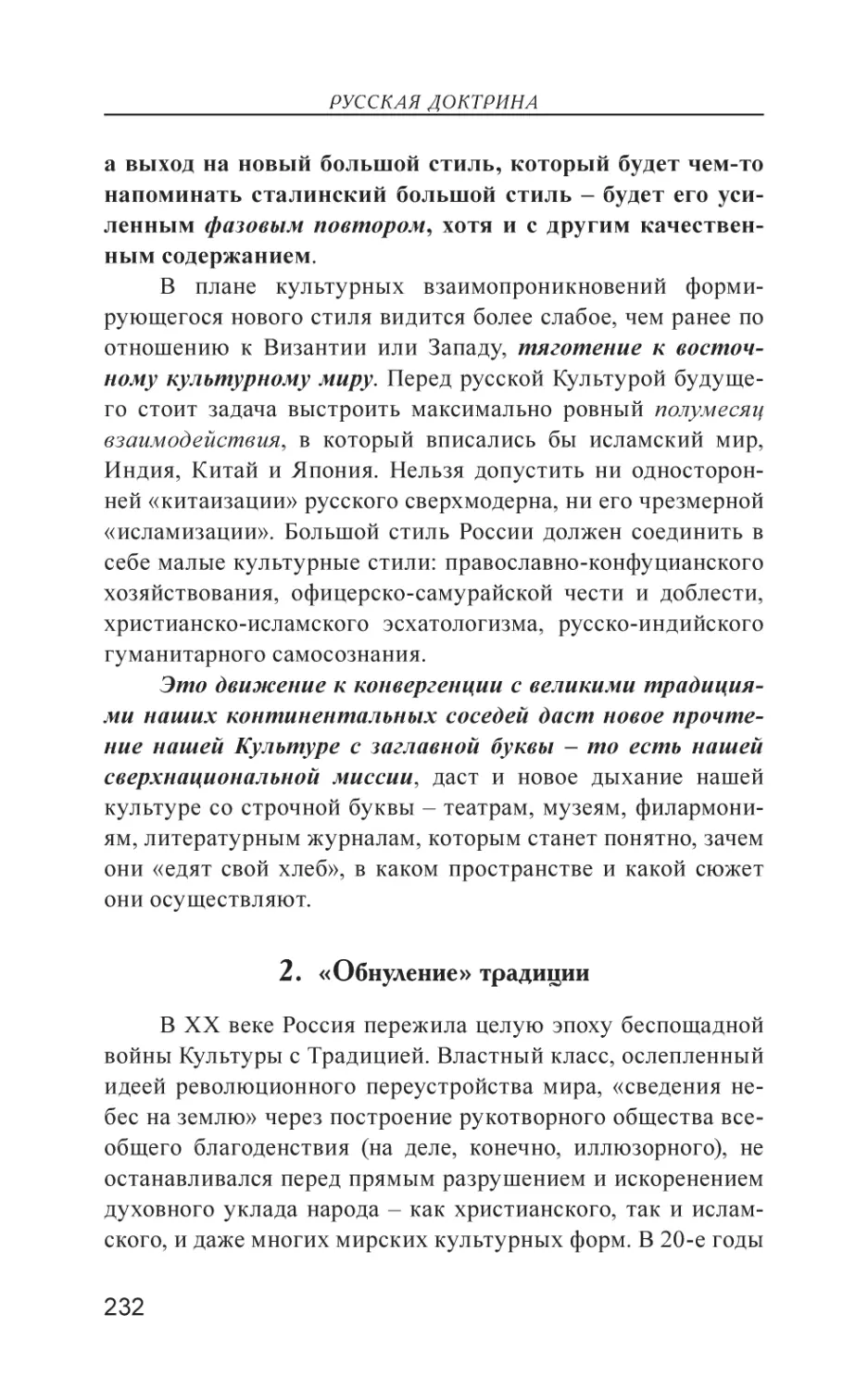 РУССКАЯ ДОКТРИНА

а выход на новый большой стиль, который будет чем-то напоминать сталинский большой стиль – будет его усиленным фазовым повтором, хотя и с другим качественным содержанием.

В плане культурных взаимопроникновений формирующегося нового стиля видится более слабое, чем ранее по отношению к Византии или Западу, тяготение к восточному культурному миру. Перед русской Культурой будущего стоит задача выстроить максимально ровный полумесяц взаимодействия, в который вписались бы исламский мир, Индия, Китай и Япония. Нельзя допустить ни односторонней «китаизации» русского сверхмодерна, ни его чрезмерной «исламизации». Большой стиль России должен соединить в себе малые культурные стили: православно-конфуцианского хозяйствования, офицерско-самурайской чести и доблести, христианско-исламского эсхатологизма, русско-индийского гуманитарного самосознания.

Это движение к конвергенции с великими традициями наших континентальных соседей даст новое прочтение нашей Культуре с заглавной буквы – то есть нашей сверхнациональной миссии, даст и новое дыхание нашей культуре со строчной буквы – театрам, музеям, филармониям, литературным журналам, которым станет понятно, зачем они «едят свой хлеб», в каком пространстве и какой сюжет они осуществляют.

2. «Обнуление» традиции

В XX веке Россия пережила целую эпоху беспощадной войны Культуры с Традицией. Властный класс, ослепленный идеей революционного переустройства мира, «сведения небес на землю» через построение рукотворного общества всеобщего благоденствия (на деле, конечно, иллюзорного), не останавливался перед прямым разрушением и искоренением духовного уклада народа – как христианского, так и исламского, и даже многих мирских культурных форм. В 20-е годы

232